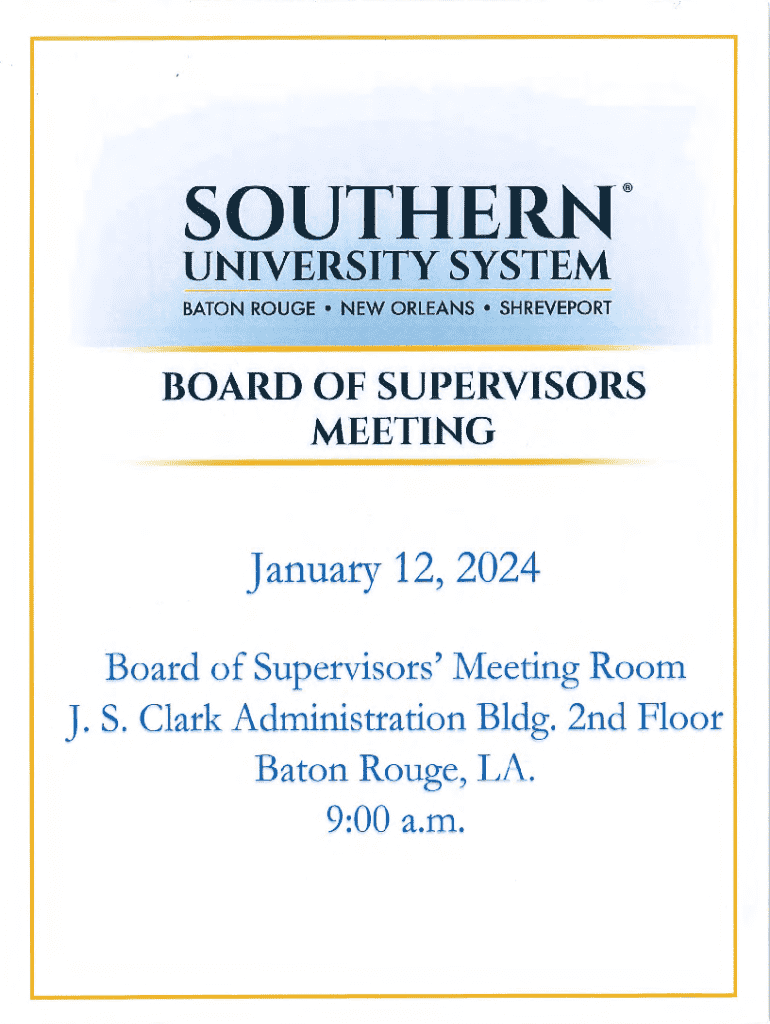 SOUTHERN®
UNIVERSITY SYSTEM
BATON ROUGE • NEW ORLEANS • SHREVEPORT

BOARD OF SUPERVISORS MEETING

January 12, 2024

Board of Supervisors' Meeting Room
J. S. Clark Administration Bldg. 2nd Floor
Baton Rouge, LA.
9:00 a.m.